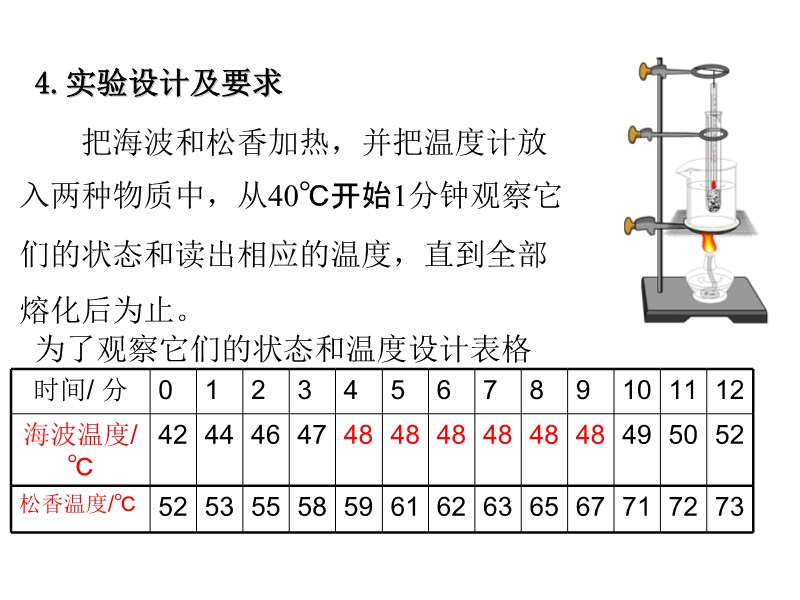 4. 实验设计及要求

把海波和松香加热，并把温度计放入两种物质中，从40℃开始1分钟观察它们的状态和读出相应的温度，直到全部熔化后为止。

为了观察它们的状态和温度设计表格

| 时间/ 分 | 0 | 1 | 2 | 3 | 4 | 5 | 6 | 7 | 8 | 9 | 10 | 11 | 12 |
|---|---|---|---|---|---|---|---|---|---|---|---|---|---|
| 海波温度/℃ | 42 | 44 | 46 | 47 | 48 | 48 | 48 | 48 | 48 | 48 | 49 | 50 | 52 |
| 松香温度/℃ | 52 | 53 | 55 | 58 | 59 | 61 | 62 | 63 | 65 | 67 | 71 | 72 | 73 |